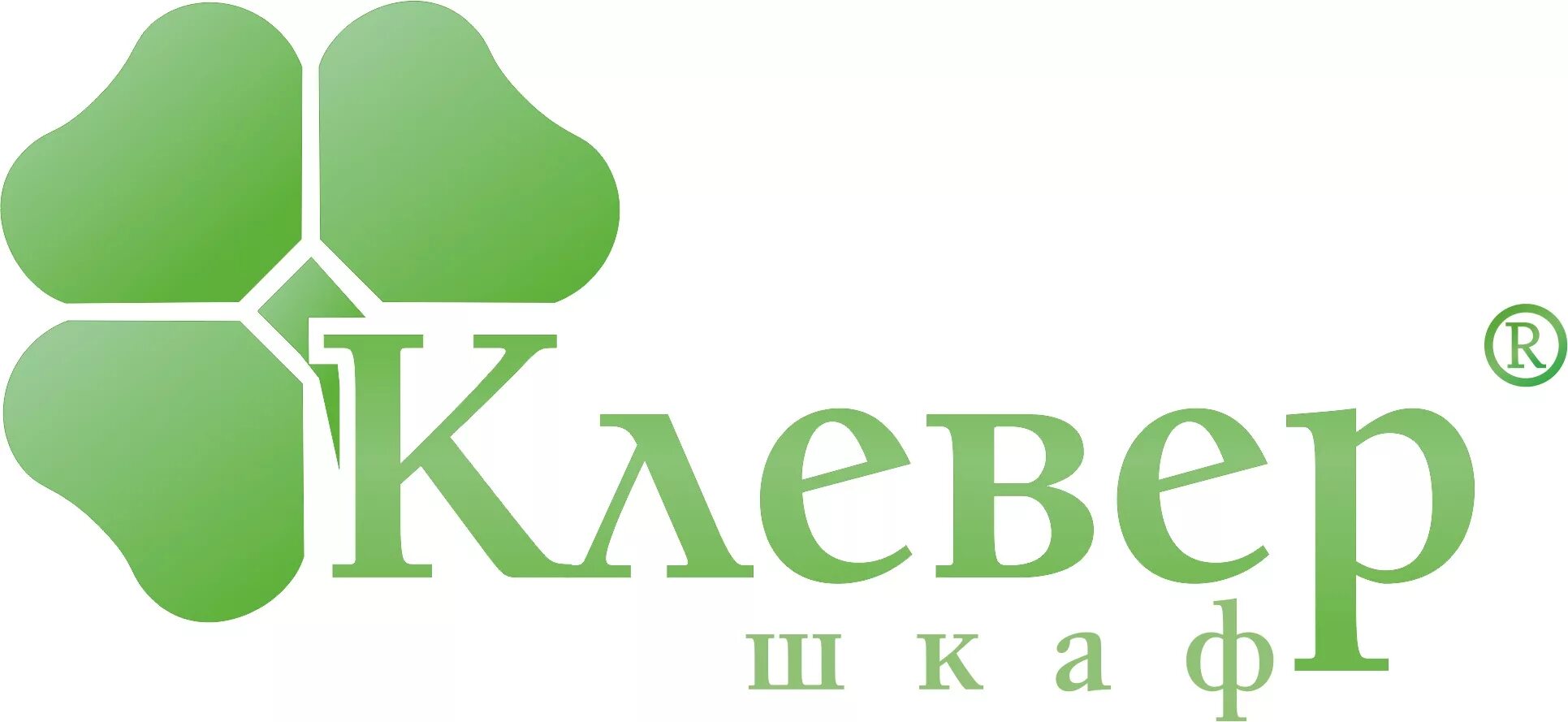 Клевер®
шкаф